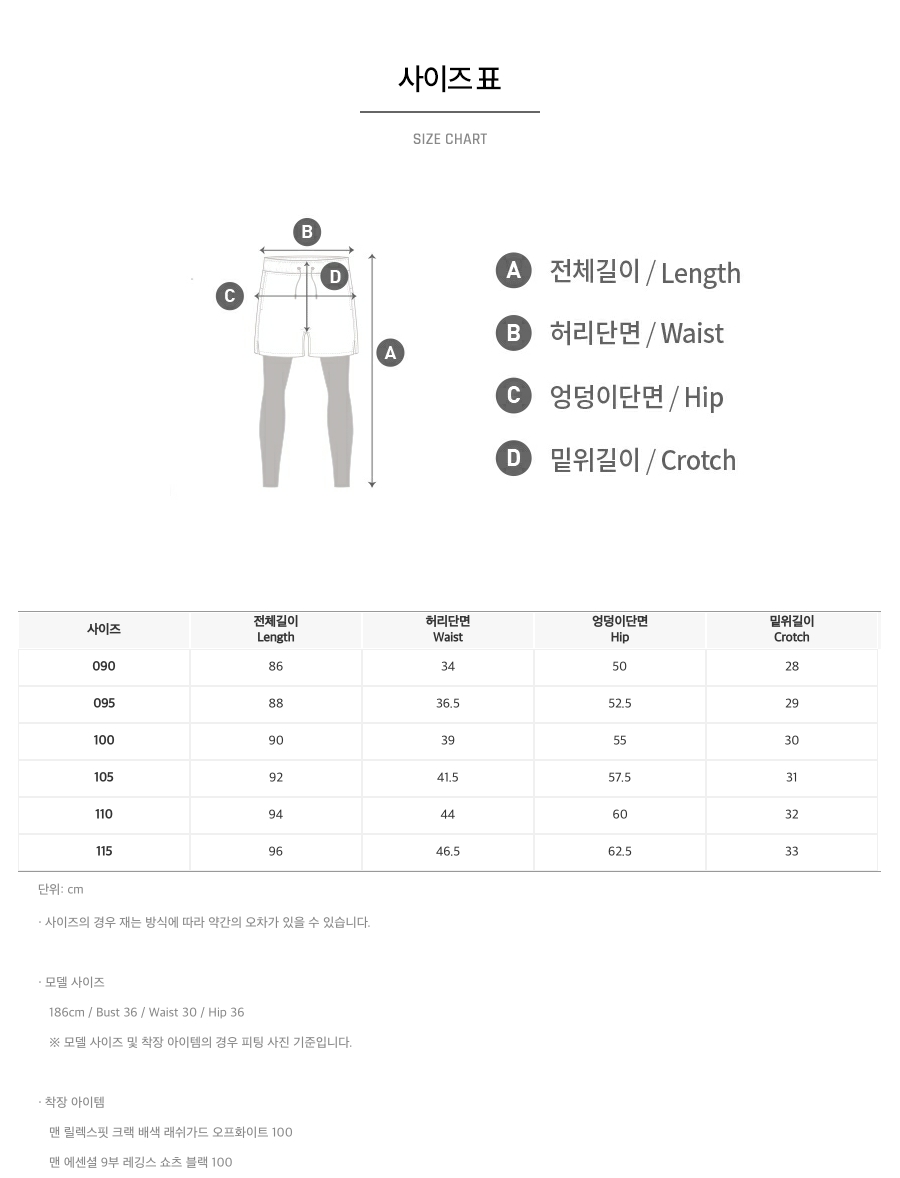 사이즈 표

SIZE CHART

B
D
C
A

A 전체길이 / Length

B 허리단면 / Waist

C 엉덩이단면 / Hip

D 밑위길이 / Crotch

| 사이즈 | 전체길이 Length | 허리단면 Waist | 엉덩이단면 Hip | 밑위길이 Crotch |
|---|---|---|---|---|
| 090 | 86 | 34 | 50 | 28 |
| 095 | 88 | 36.5 | 52.5 | 29 |
| 100 | 90 | 39 | 55 | 30 |
| 105 | 92 | 41.5 | 57.5 | 31 |
| 110 | 94 | 44 | 60 | 32 |
| 115 | 96 | 46.5 | 62.5 | 33 |

단위: cm

· 사이즈의 경우 재는 방식에 따라 약간의 오차가 있을 수 있습니다.

· 모델 사이즈

186cm / Bust 36 / Waist 30 / Hip 36

※ 모델 사이즈 및 착장 아이템의 경우 피팅 사진 기준입니다.

· 착장 아이템

맨 릴렉스핏 크랙 배색 래쉬가드 오프화이트 100

맨 에센셜 9부 레깅스 쇼츠 블랙 100